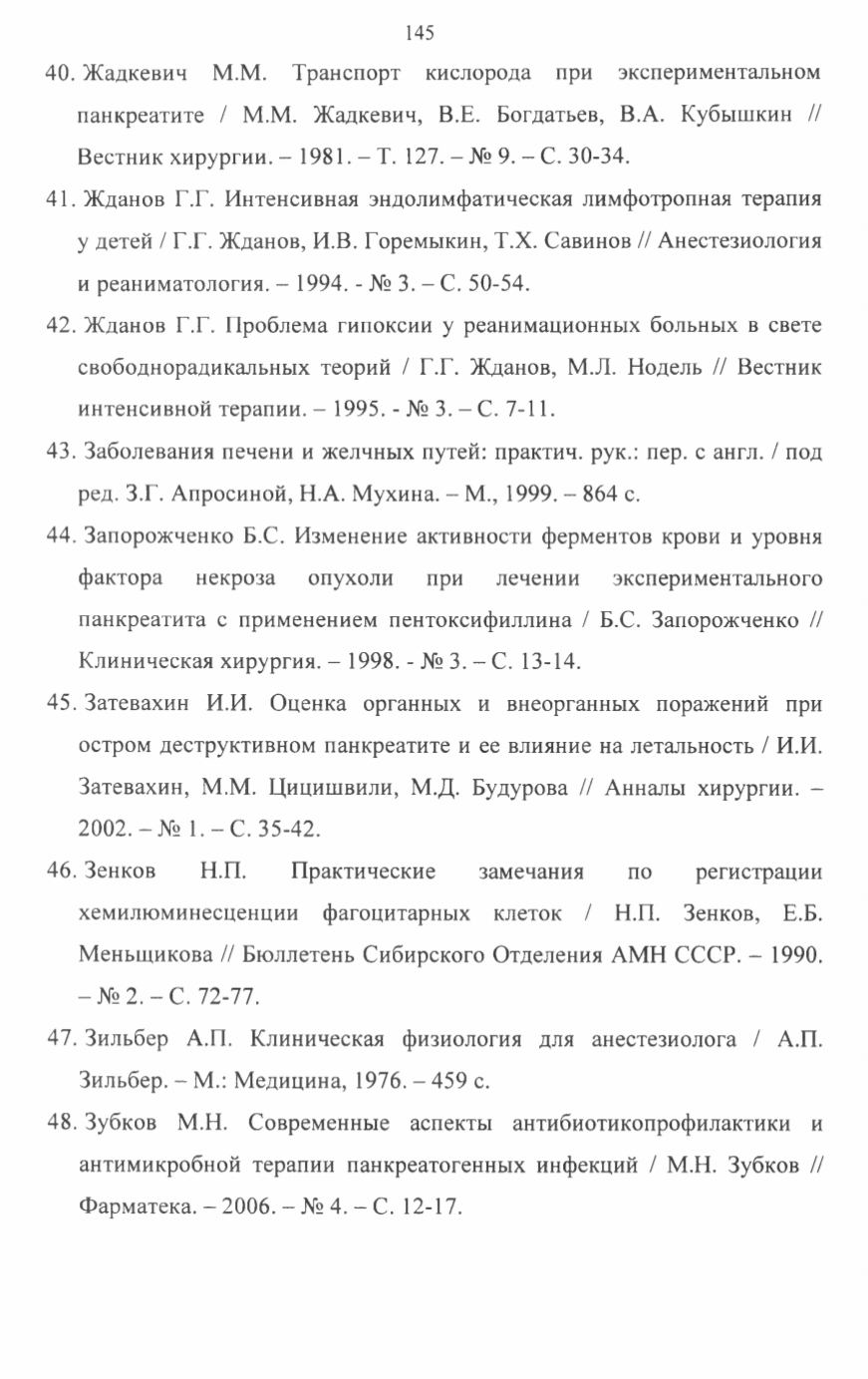 145

40. Жадкевич М.М. Транспорт кислорода при экспериментальном панкреатите / М.М. Жадкевич, В.Е. Богдатьев, В.А. Кубышкин // Вестник хирургии. – 1981. – Т. 127. – № 9. – С. 30-34.

41. Жданов Г.Г. Интенсивная эндолимфатическая лимфотропная терапия у детей / Г.Г. Жданов, И.В. Горемыкин, Т.Х. Савинов // Анестезиология и реаниматология. – 1994. - № 3. – С. 50-54.

42. Жданов Г.Г. Проблема гипоксии у реанимационных больных в свете свободнорадикальных теорий / Г.Г. Жданов, М.Л. Нодель // Вестник интенсивной терапии. – 1995. - № 3. – С. 7-11.

43. Заболевания печени и желчных путей: практич. рук.: пер. с англ. / под ред. З.Г. Апросиной, Н.А. Мухина. – М., 1999. – 864 с.

44. Запорожченко Б.С. Изменение активности ферментов крови и уровня фактора некроза опухоли при лечении экспериментального панкреатита с применением пентоксифиллина / Б.С. Запорожченко // Клиническая хирургия. – 1998. - № 3. – С. 13-14.

45. Затевахин И.И. Оценка органных и внеорганных поражений при остром деструктивном панкреатите и ее влияние на летальность / И.И. Затевахин, М.М. Цицишвили, М.Д. Будурова // Анналы хирургии. – 2002. – № 1. – С. 35-42.

46. Зенков Н.П. Практические замечания по регистрации хемилюминесценции фагоцитарных клеток / Н.П. Зенков, Е.Б. Меньщикова // Бюллетень Сибирского Отделения АМН СССР. – 1990. – № 2. – С. 72-77.

47. Зильбер А.П. Клиническая физиология для анестезиолога / А.П. Зильбер. – М.: Медицина, 1976. – 459 с.

48. Зубков М.Н. Современные аспекты антибиотикопрофилактики и антимикробной терапии панкреатогенных инфекций / М.Н. Зубков // Фарматека. – 2006. – № 4. – С. 12-17.